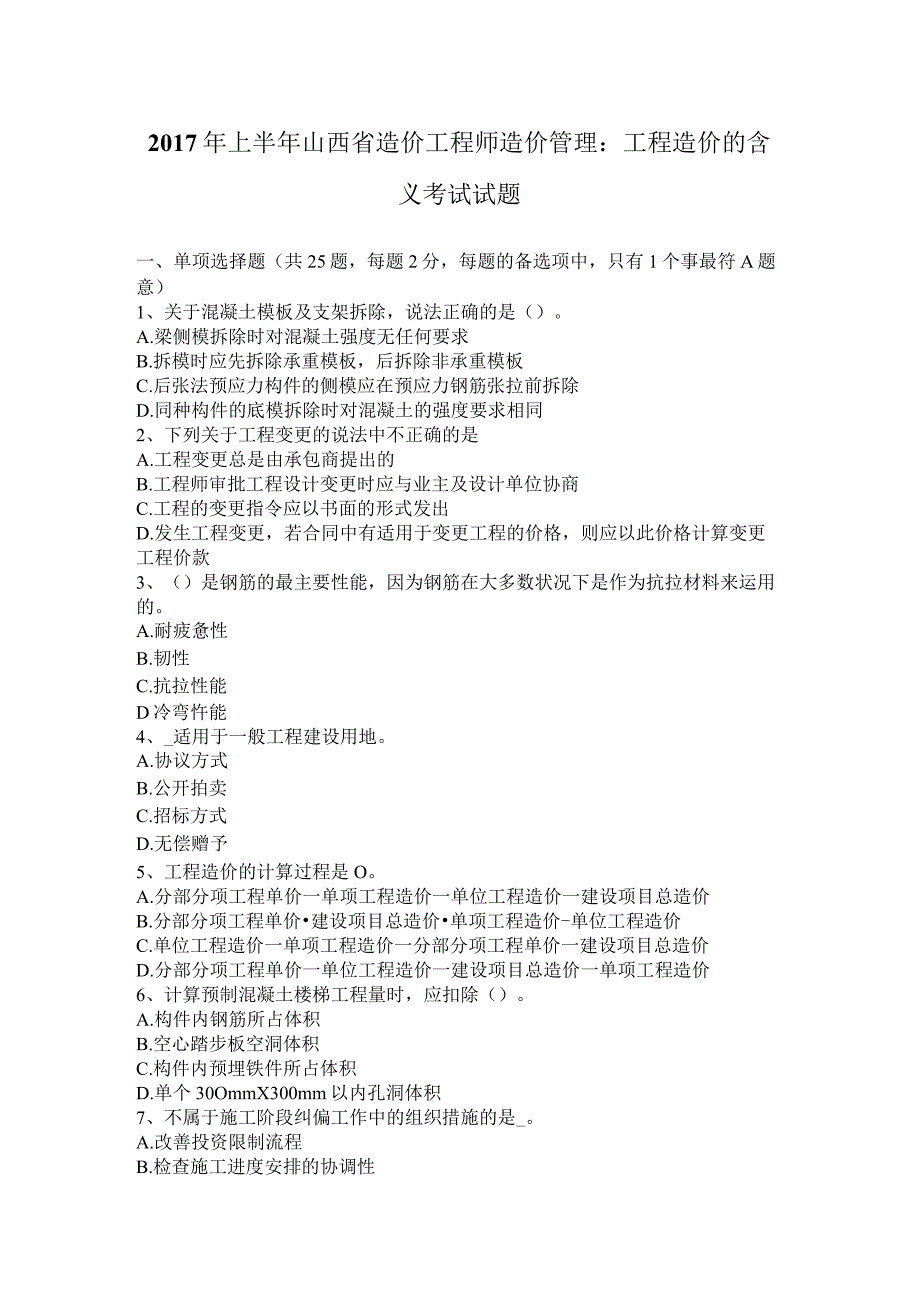 2017年上半年山西省造价工程师造价管理：工程造价的含义考试试题

一、单项选择题（共25题，每题2分，每题的备选项中，只有1个事最符A题意）
1、关于混凝土模板及支架拆除，说法正确的是（）。
A.梁侧模拆除时对混凝土强度无任何要求
B.拆模时应先拆除承重模板，后拆除非承重模板
C.后张法预应力构件的侧模应在预应力钢筋张拉前拆除
D.同种构件的底模拆除时对混凝土的强度要求相同
2、下列关于工程变更的说法中不正确的是
A.工程变更总是由承包商提出的
B.工程师审批工程设计变更时应与业主及设计单位协商
C.工程的变更指令应以书面的形式发出
D.发生工程变更，若合同中有适用于变更工程的价格，则应以此价格计算变更工程价款
3、（）是钢筋的最主要性能，因为钢筋在大多数状况下是作为抗拉材料来运用的。
A.耐疲惫性
B.韧性
C.抗拉性能
D冷弯忤能
4、_适用于一般工程建设用地。
A.协议方式
B.公开拍卖
C.招标方式
D.无偿赠予
5、工程造价的计算过程是O。
A.分部分项工程单价一单项工程造价一单位工程造价一建设项目总造价
B.分部分项工程单价•建设项目总造价•单项工程造价-单位工程造价
C.单位工程造价一单项工程造价一分部分项工程单价一建设项目总造价
D.分部分项工程单价一单位工程造价一建设项目总造价一单项工程造价
6、计算预制混凝土楼梯工程量时，应扣除（）。
A.构件内钢筋所占体积
B.空心踏步板空洞体积
C.构件内预埋铁件所占体积
D.单个30OmmX300mm以内孔洞体积
7、不属于施工阶段纠偏工作中的组织措施的是_。
A.改善投资限制流程
B.检查施工进度安排的协调性